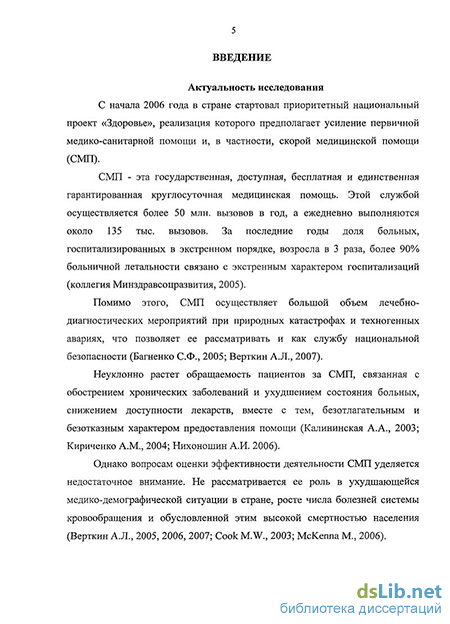 5

ВВЕДЕНИЕ

Актуальность исследования

С начала 2006 года в стране стартовал приоритетный национальный проект «Здоровье», реализация которого предполагает усиление первичной медико-санитарной помощи и, в частности, скорой медицинской помощи (СМП).

СМП - эта государственная, доступная, бесплатная и единственная гарантированная круглосуточная медицинская помощь. Этой службой осуществляется более 50 млн. вызовов в год, а ежедневно выполняются около 135 тыс. вызовов. За последние годы доля больных, госпитализированных в экстренном порядке, возросла в 3 раза, более 90% больничной летальности связано с экстренным характером госпитализаций (коллегия Минздравсоцразвития, 2005).

Помимо этого, СМП осуществляет большой объем лечебно-диагностических мероприятий при природных катастрофах и техногенных авариях, что позволяет ее рассматривать и как службу национальной безопасности (Багненко С.Ф., 2005; Верткин А.Л., 2007).

Неуклонно растет обращаемость пациентов за СМП, связанная с обострением хронических заболеваний и ухудшением состояния больных, снижением доступности лекарств, вместе с тем, безотлагательным и безотказным характером предоставления помощи (Калининская А.А., 2003; Кириченко А.М., 2004; Нихоношин А.И. 2006).

Однако вопросам оценки эффективности деятельности СМП уделяется недостаточное внимание. Не рассматривается ее роль в ухудшающейся медико-демографической ситуации в стране, росте числа болезней системы кровообращения и обусловленной этим высокой смертностью населения (Верткин А.Л., 2005, 2006, 2007; Cook M.W., 2003; McKenna M., 2006).

dsLib.net
библиотека диссертаций